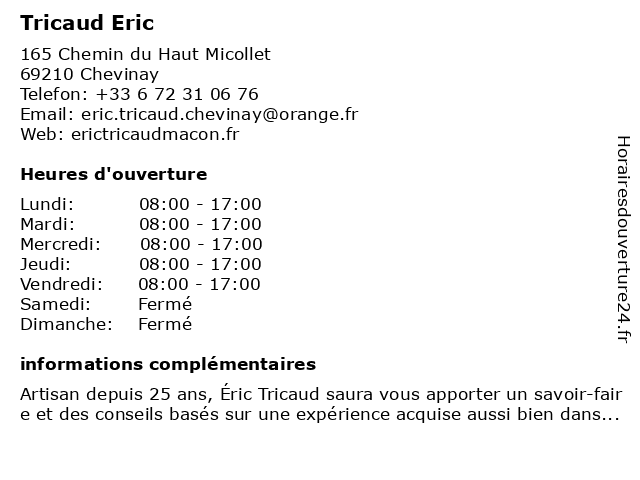 Tricaud Eric

165 Chemin du Haut Micollet
69210 Chevinay
Telefon: +33 6 72 31 06 76
Email: eric.tricaud.chevinay@orange.fr
Web: erictricaudmacon.fr

Heures d'ouverture

Lundi: 08:00 - 17:00
Mardi: 08:00 - 17:00
Mercredi: 08:00 - 17:00
Jeudi: 08:00 - 17:00
Vendredi: 08:00 - 17:00
Samedi: Fermé
Dimanche: Fermé

informations complémentaires

Artisan depuis 25 ans, Éric Tricaud saura vous apporter un savoir-faire et des conseils basés sur une expérience acquise aussi bien dans...

Horairesdouverture24.fr